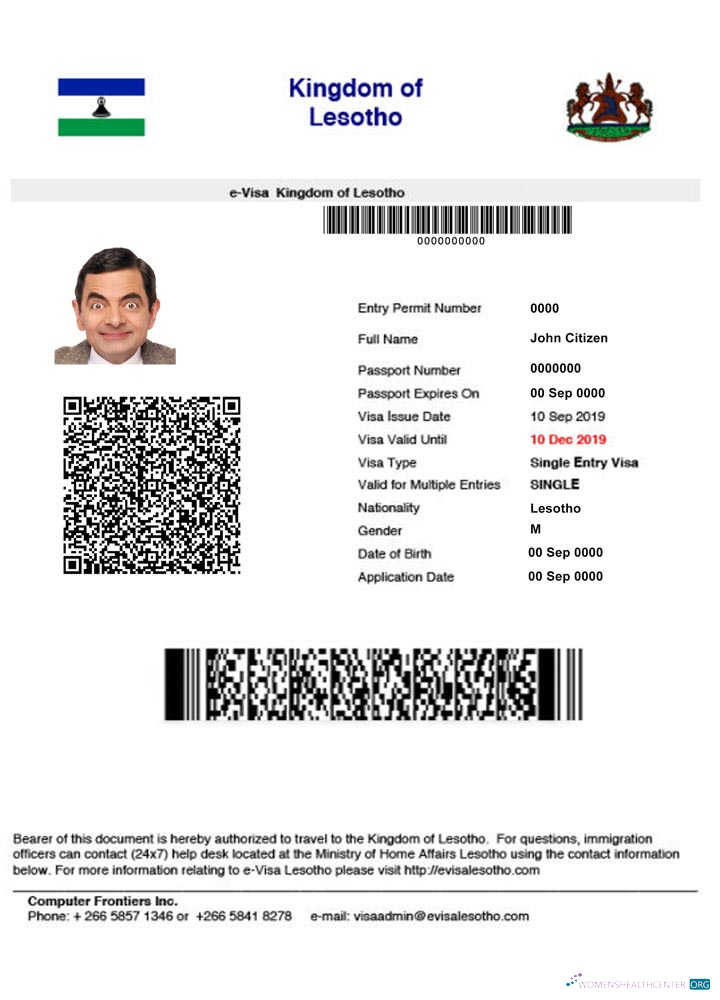 Kingdom of Lesotho

e-Visa Kingdom of Lesotho

0000000000

Entry Permit Number 0000
Full Name John Citizen
Passport Number 0000000
Passport Expires On 00 Sep 0000
Visa Issue Date 10 Sep 2019
Visa Valid Until 10 Dec 2019
Visa Type Single Entry Visa
Valid for Multiple Entries SINGLE
Nationality Lesotho
Gender M
Date of Birth 00 Sep 0000
Application Date 00 Sep 0000

Bearer of this document is hereby authorized to travel to the Kingdom of Lesotho. For questions, immigration officers can contact (24x7) help desk located at the Ministry of Home Affairs Lesotho using the contact information below. For more information relating to e-Visa Lesotho please visit http://evisalesotho.com

Computer Frontiers Inc.
Phone: + 266 5857 1346 or +266 5841 8278 e-mail: visaadmin@evisalesotho.com

WOMENSHEALTHCENTER.ORG